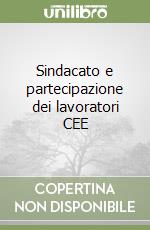 unilibro

Sindacato e partecipazione dei lavoratori CEE

COPERTINA NON DISPONIBILE